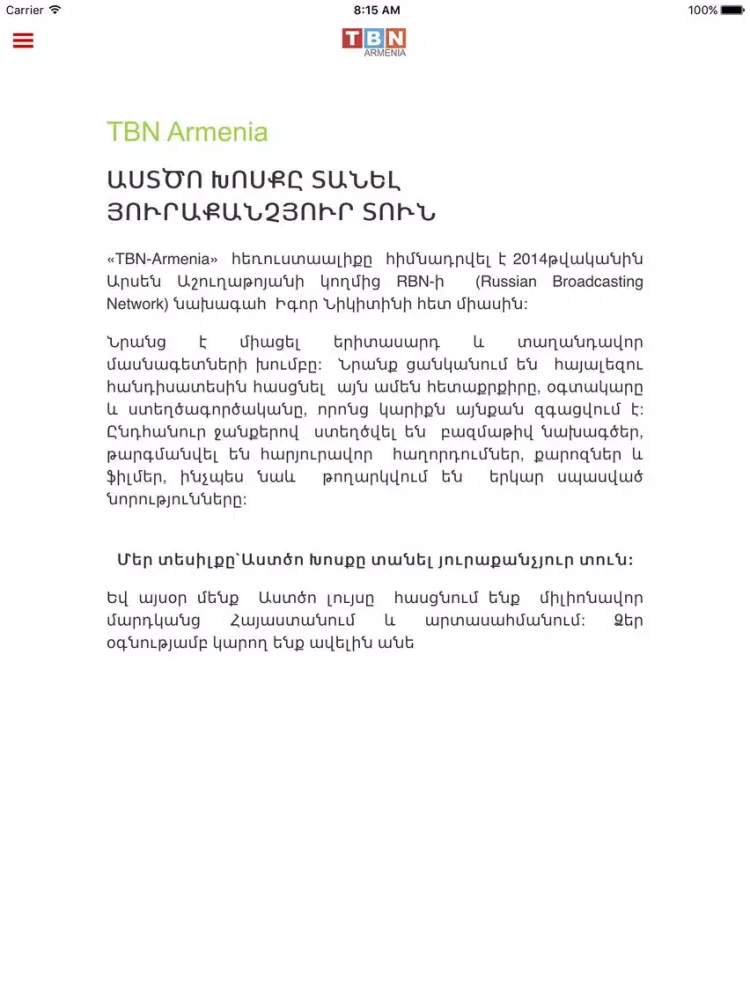 Carrier 8:15 AM 100%

TBN ARMENIA

TBN Armenia

ԱՍՏԾՈ ԽՈՍՔԸ ՏԱՆԵԼ ՅՈՒՐԱՔԱՆՉՅՈՒՐ ՏՈՒՆ

«TBN-Armenia» հեռուստաալիքը հիմնադրվել է 2014թվականին Արսեն Աշուղաթոյանի կողմից RBN-ի (Russian Broadcasting Network) նախագահ Իգոր Նիկիտինի հետ միասին:

Նրանց է միացել երիտասարդ և տաղանդավոր մասնագետների խումբը: Նրանք ցանկանում են հայալեզու հանդիսատեսին հասցնել այն ամեն հետաքրքիրը, օգտակարը և ստեղծագործականը, որոնց կարիքն այնքան զգացվում է: Ընդհանուր ջանքերով ստեղծվել են բազմաթիվ նախագծեր, թարգմանվել են հարյուրավոր հաղորդումներ, քարոզներ և ֆիլմեր, ինչպես նաև թողարկվում են երկար սպասված նորությունները:

Մեր տեսիլքը՝Աստծո խոսքը տանել յուրաքանչյուր տուն:

Եվ այսօր մենք Աստծո լույսը հասցնում ենք միլիոնավոր մարդկանց Հայաստանում և արտասահմանում: Ձեր օգնությամբ կարող ենք ավելին անե